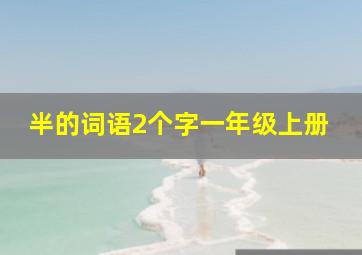 半的词语2个字一年级上册